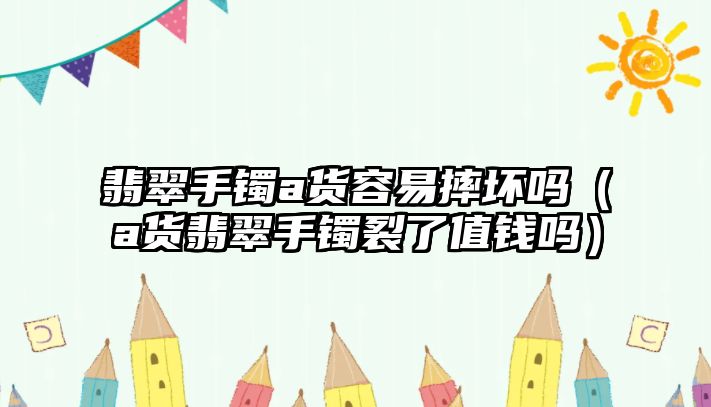 翡翠手镯a货容易摔坏吗（a货翡翠手镯裂了值钱吗）